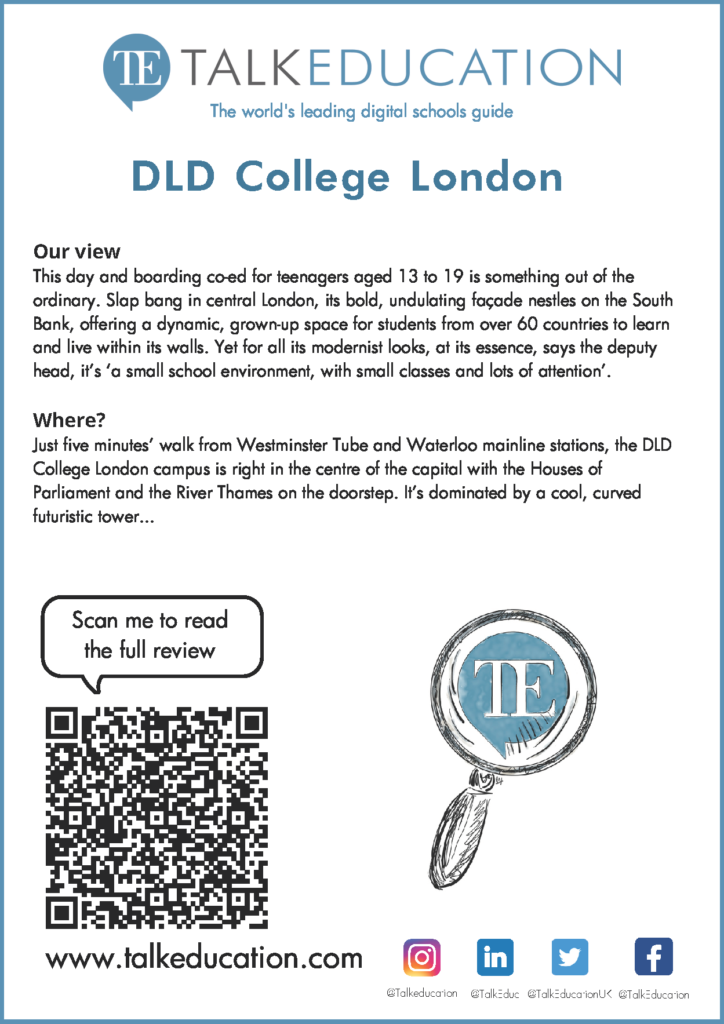 TE TALKEDUCATION

The world's leading digital schools guide

DLD College London

Our view

This day and boarding co-ed for teenagers aged 13 to 19 is something out of the ordinary. Slap bang in central London, its bold, undulating façade nestles on the South Bank, offering a dynamic, grown-up space for students from over 60 countries to learn and live within its walls. Yet for all its modernist looks, at its essence, says the deputy head, it's 'a small school environment, with small classes and lots of attention'.

Where?

Just five minutes' walk from Westminster Tube and Waterloo mainline stations, the DLD College London campus is right in the centre of the capital with the Houses of Parliament and the River Thames on the doorstep. It's dominated by a cool, curved futuristic tower...

Scan me to read the full review

TE

www.talkeducation.com

@Talkeducation @TalkEduc @TalkEducationUK @TalkEducation